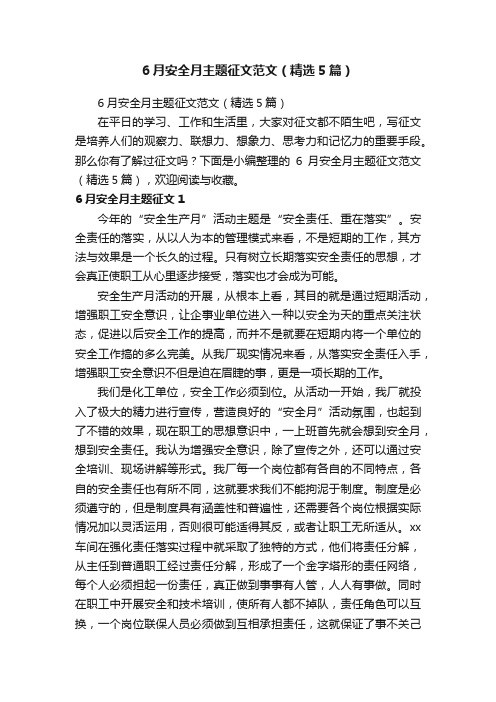 6月安全月主题征文范文（精选5篇）

6月安全月主题征文范文（精选5篇）

在平日的学习、工作和生活里，大家对征文都不陌生吧，写征文是培养人们的观察力、联想力、想象力、思考力和记忆力的重要手段。那么你有了解过征文吗？下面是小编整理的 6 月安全月主题征文范文（精选5篇），欢迎阅读与收藏。

6月安全月主题征文1

今年的“安全生产月”活动主题是“安全责任、重在落实”。安全责任的落实，从以人为本的管理模式来看，不是短期的工作，其方法与效果是一个长久的过程。只有树立长期落实安全责任的思想，才会真正使职工从心里逐步接受，落实也才会成为可能。

安全生产月活动的开展，从根本上看，其目的就是通过短期活动，增强职工安全意识，让企事业单位进入一种以安全为天的重点关注状态，促进以后安全工作的提高，而并不是就要在短期内将一个单位的安全工作搞的多么完美。从我厂现实情况来看，从落实安全责任入手，增强职工安全意识不但是迫在眉睫的事，更是一项长期的工作。

我们是化工单位，安全工作必须到位。从活动一开始，我厂就投入了极大的精力进行宣传，营造良好的“安全月”活动氛围，也起到了不错的效果，现在职工的思想意识中，一上班首先就会想到安全月，想到安全责任。我认为增强安全意识，除了宣传之外，还可以通过安全培训、现场讲解等形式。我厂每一个岗位都有各自的不同特点，各自的安全责任也有所不同，这就要求我们不能拘泥于制度。制度是必须遵守的，但是制度具有涵盖性和普遍性，还需要各个岗位根据实际情况加以灵活运用，否则很可能适得其反，或者让职工无所适从。xx车间在强化责任落实过程中就采取了独特的方式，他们将责任分解，从主任到普通职工经过责任分解，形成了一个金字塔形的责任网络，每个人必须担起一份责任，真正做到事事有人管，人人有事做。同时在职工中开展安全和技术培训，使所有人都不掉队，责任角色可以互换，一个岗位联保人员必须做到互相承担责任，这就保证了事不关己